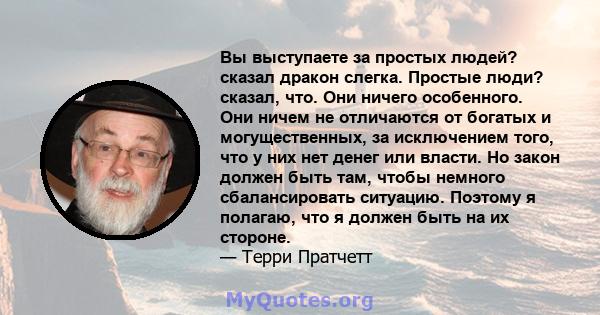 Вы выступаете за простых людей? сказал дракон слегка. Простые люди? сказал, что. Они ничего особенного. Они ничем не отличаются от богатых и могущественных, за исключением того, что у них нет денег или власти. Но закон должен быть там, чтобы немного сбалансировать ситуацию. Поэтому я полагаю, что я должен быть на их стороне.
— Терри Пратчетт

MyQuotes.org